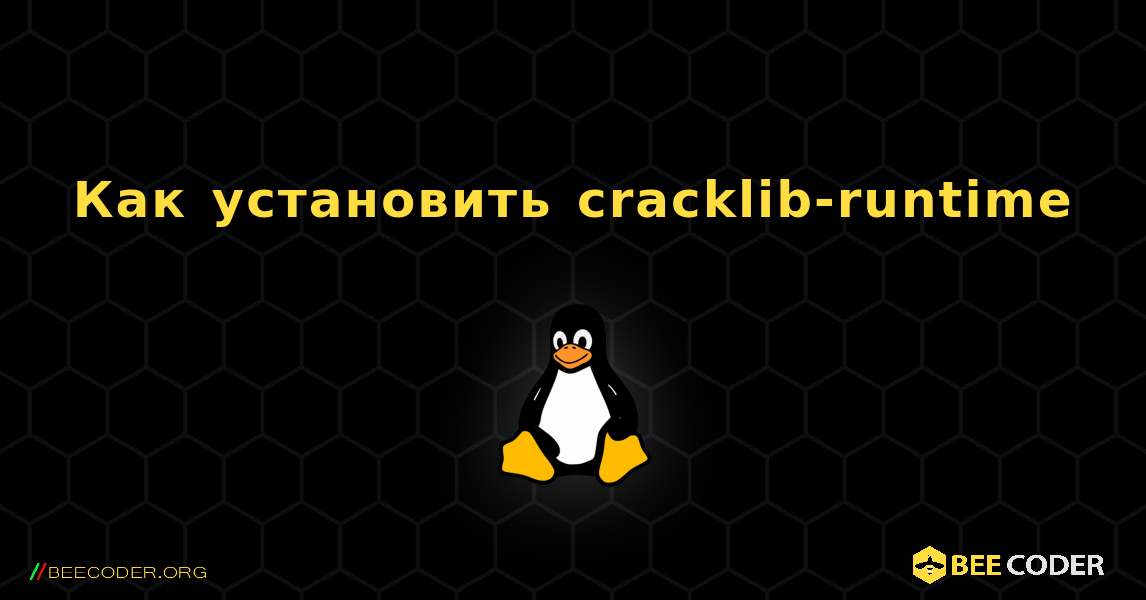 Как установить cracklib-runtime

//BEECODER.ORG

BEE CODER